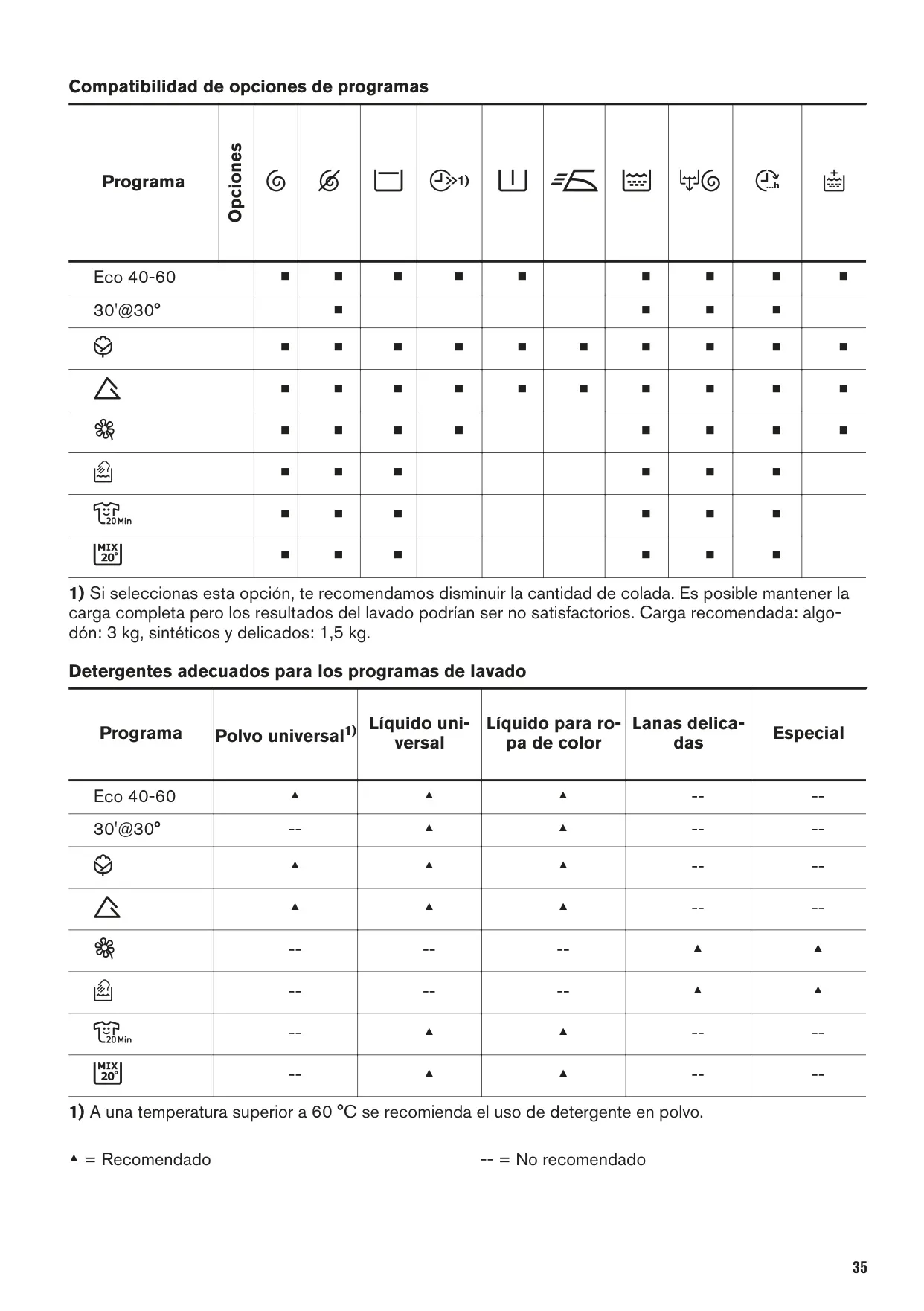 **Compatibilidad de opciones de programas**

| Programa | Opciones | | | | 1) | | | | | | |
|---|---|---|---|---|---|---|---|---|---|---|---|
| Eco 40-60 | | ■ | ■ | ■ | ■ | ■ | | ■ | ■ | ■ | ■ |
| 30'@30° | | | ■ | | | | | ■ | ■ | ■ | |
| | | ■ | ■ | ■ | ■ | ■ | ■ | ■ | ■ | ■ | ■ |
| | | ■ | ■ | ■ | ■ | ■ | ■ | ■ | ■ | ■ | ■ |
| | | ■ | ■ | ■ | ■ | | | ■ | ■ | ■ | ■ |
| | | ■ | ■ | ■ | | | | ■ | ■ | ■ | |
| 20 Min | | ■ | ■ | ■ | | | | ■ | ■ | ■ | |
| MIX 20° | | ■ | ■ | ■ | | | | ■ | ■ | ■ | |

**1)** Si seleccionas esta opción, te recomendamos disminuir la cantidad de colada. Es posible mantener la carga completa pero los resultados del lavado podrían ser no satisfactorios. Carga recomendada: algodón: 3 kg, sintéticos y delicados: 1,5 kg.

**Detergentes adecuados para los programas de lavado**

| Programa | Polvo universal$^{1)}$ | Líquido universal | Líquido para ropa de color | Lanas delicadas | Especial |
|---|---|---|---|---|---|
| Eco 40-60 | ▲ | ▲ | ▲ | -- | -- |
| 30'@30° | -- | ▲ | ▲ | -- | -- |
| | ▲ | ▲ | ▲ | -- | -- |
| | ▲ | ▲ | ▲ | -- | -- |
| | -- | -- | -- | ▲ | ▲ |
| | -- | -- | -- | ▲ | ▲ |
| 20 Min | -- | ▲ | ▲ | -- | -- |
| MIX 20° | -- | ▲ | ▲ | -- | -- |

**1)** A una temperatura superior a 60 °C se recomienda el uso de detergente en polvo.

▲ = Recomendado

-- = No recomendado

35